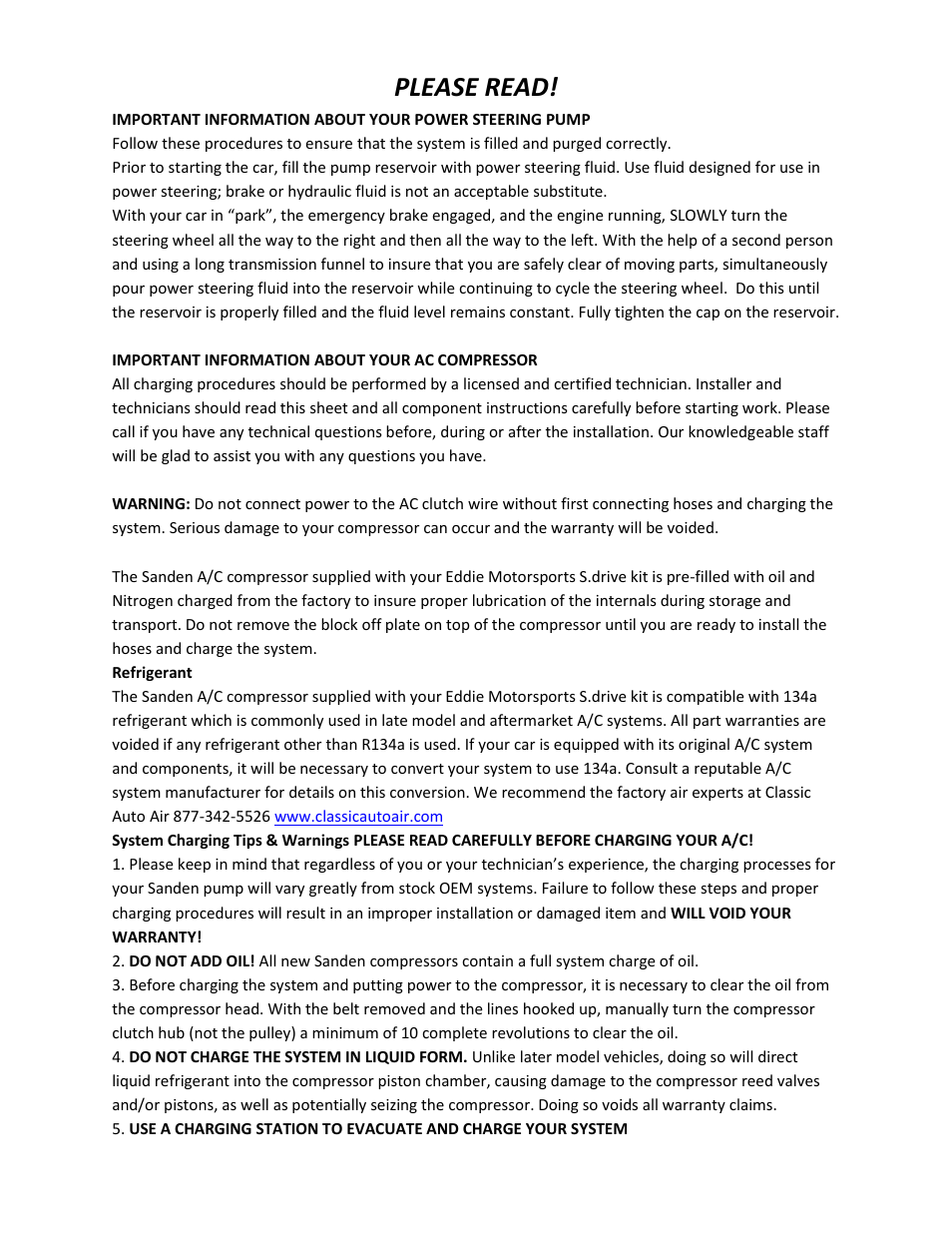 PLEASE READ!

IMPORTANT INFORMATION ABOUT YOUR POWER STEERING PUMP
Follow these procedures to ensure that the system is filled and purged correctly.
Prior to starting the car, fill the pump reservoir with power steering fluid. Use fluid designed for use in power steering; brake or hydraulic fluid is not an acceptable substitute.
With your car in "park", the emergency brake engaged, and the engine running, SLOWLY turn the steering wheel all the way to the right and then all the way to the left. With the help of a second person and using a long transmission funnel to insure that you are safely clear of moving parts, simultaneously pour power steering fluid into the reservoir while continuing to cycle the steering wheel. Do this until the reservoir is properly filled and the fluid level remains constant. Fully tighten the cap on the reservoir.

IMPORTANT INFORMATION ABOUT YOUR AC COMPRESSOR
All charging procedures should be performed by a licensed and certified technician. Installer and technicians should read this sheet and all component instructions carefully before starting work. Please call if you have any technical questions before, during or after the installation. Our knowledgeable staff will be glad to assist you with any questions you have.

WARNING: Do not connect power to the AC clutch wire without first connecting hoses and charging the system. Serious damage to your compressor can occur and the warranty will be voided.

The Sanden A/C compressor supplied with your Eddie Motorsports S.drive kit is pre-filled with oil and Nitrogen charged from the factory to insure proper lubrication of the internals during storage and transport. Do not remove the block off plate on top of the compressor until you are ready to install the hoses and charge the system.
Refrigerant
The Sanden A/C compressor supplied with your Eddie Motorsports S.drive kit is compatible with 134a refrigerant which is commonly used in late model and aftermarket A/C systems. All part warranties are voided if any refrigerant other than R134a is used. If your car is equipped with its original A/C system and components, it will be necessary to convert your system to use 134a. Consult a reputable A/C system manufacturer for details on this conversion. We recommend the factory air experts at Classic Auto Air 877-342-5526 www.classicautoair.com
System Charging Tips & Warnings PLEASE READ CAREFULLY BEFORE CHARGING YOUR A/C!
1. Please keep in mind that regardless of you or your technician's experience, the charging processes for your Sanden pump will vary greatly from stock OEM systems. Failure to follow these steps and proper charging procedures will result in an improper installation or damaged item and WILL VOID YOUR WARRANTY!
2. DO NOT ADD OIL! All new Sanden compressors contain a full system charge of oil.
3. Before charging the system and putting power to the compressor, it is necessary to clear the oil from the compressor head. With the belt removed and the lines hooked up, manually turn the compressor clutch hub (not the pulley) a minimum of 10 complete revolutions to clear the oil.
4. DO NOT CHARGE THE SYSTEM IN LIQUID FORM. Unlike later model vehicles, doing so will direct liquid refrigerant into the compressor piston chamber, causing damage to the compressor reed valves and/or pistons, as well as potentially seizing the compressor. Doing so voids all warranty claims.
5. USE A CHARGING STATION TO EVACUATE AND CHARGE YOUR SYSTEM